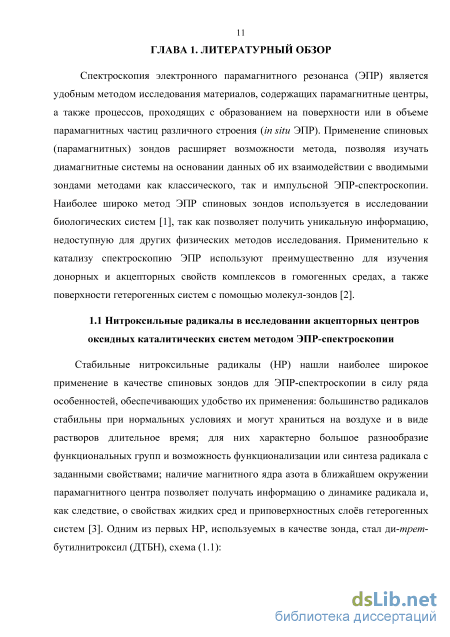 11

ГЛАВА 1. ЛИТЕРАТУРНЫЙ ОБЗОР

Спектроскопия электронного парамагнитного резонанса (ЭПР) является удобным методом исследования материалов, содержащих парамагнитные центры, а также процессов, проходящих с образованием на поверхности или в объеме парамагнитных частиц различного строения (in situ ЭПР). Применение спиновых (парамагнитных) зондов расширяет возможности метода, позволяя изучать диамагнитные системы на основании данных об их взаимодействии с вводимыми зондами методами как классического, так и импульсной ЭПР-спектроскопии. Наиболее широко метод ЭПР спиновых зондов используется в исследовании биологических систем [1], так как позволяет получить уникальную информацию, недоступную для других физических методов исследования. Применительно к катализу спектроскопию ЭПР используют преимущественно для изучения донорных и акцепторных свойств комплексов в гомогенных средах, а также поверхности гетерогенных систем с помощью молекул-зондов [2].

1.1 Нитроксильные радикалы в исследовании акцепторных центров оксидных каталитических систем методом ЭПР-спектроскопии

Стабильные нитроксильные радикалы (НР) нашли наиболее широкое применение в качестве спиновых зондов для ЭПР-спектроскопии в силу ряда особенностей, обеспечивающих удобство их применения: большинство радикалов стабильны при нормальных условиях и могут храниться на воздухе и в виде растворов длительное время; для них характерно большое разнообразие функциональных групп и возможность функционализации или синтеза радикала с заданными свойствами; наличие магнитного ядра азота в ближайшем окружении парамагнитного центра позволяет получать информацию о динамике радикала и, как следствие, о свойствах жидких сред и приповерхностных слоёв гетерогенных систем [3]. Одним из первых НР, используемых в качестве зонда, стал ди-трет-бутилнитроксил (ДТБН), схема (1.1):

dsLib.net
библиотека диссертаций